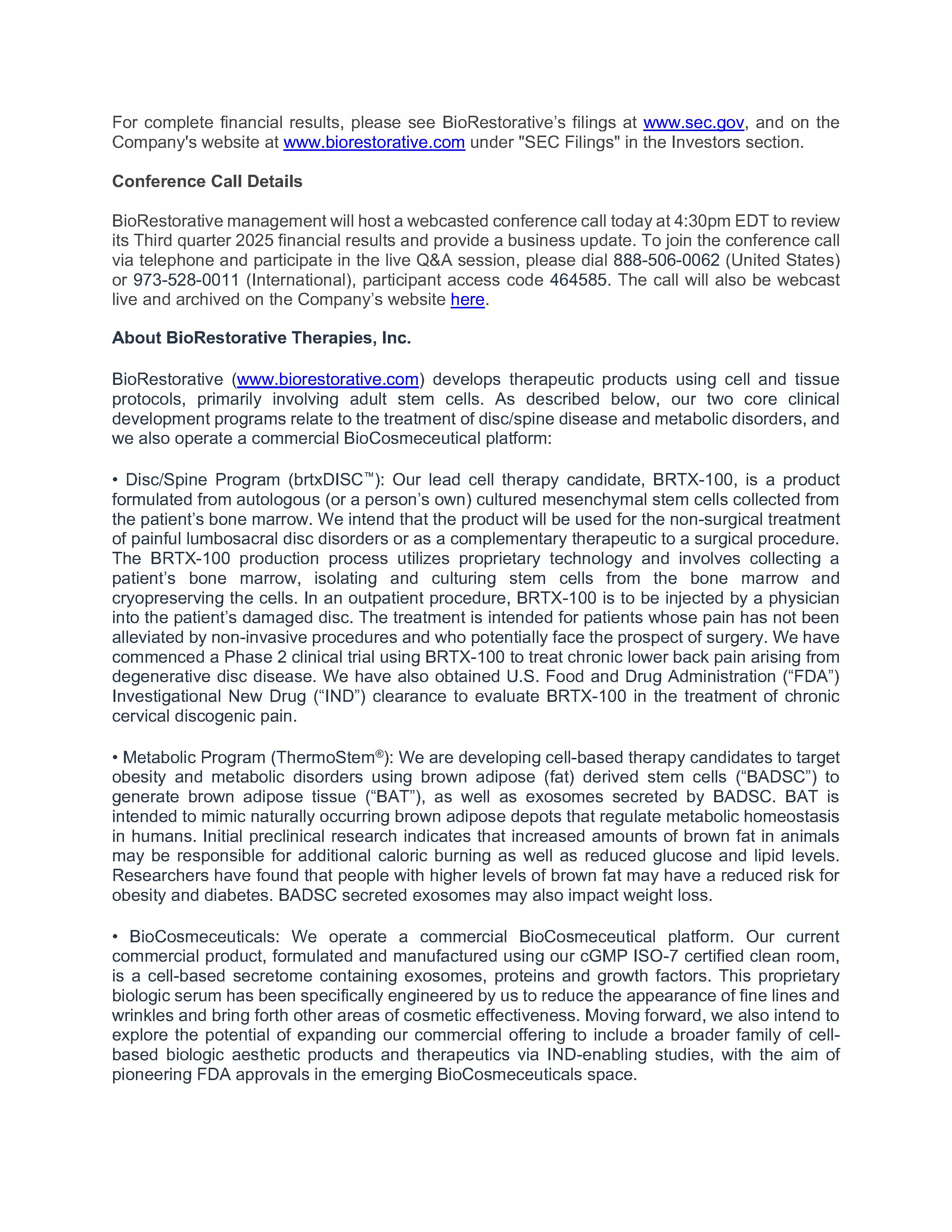 For complete financial results, please see BioRestorative's filings at www.sec.gov, and on the Company's website at www.biorestorative.com under "SEC Filings" in the Investors section.

Conference Call Details

BioRestorative management will host a webcasted conference call today at 4:30pm EDT to review its Third quarter 2025 financial results and provide a business update. To join the conference call via telephone and participate in the live Q&A session, please dial 888-506-0062 (United States) or 973-528-0011 (International), participant access code 464585. The call will also be webcast live and archived on the Company's website here.

About BioRestorative Therapies, Inc.

BioRestorative (www.biorestorative.com) develops therapeutic products using cell and tissue protocols, primarily involving adult stem cells. As described below, our two core clinical development programs relate to the treatment of disc/spine disease and metabolic disorders, and we also operate a commercial BioCosmeceutical platform:

• Disc/Spine Program (brtxDISC™): Our lead cell therapy candidate, BRTX-100, is a product formulated from autologous (or a person's own) cultured mesenchymal stem cells collected from the patient's bone marrow. We intend that the product will be used for the non-surgical treatment of painful lumbosacral disc disorders or as a complementary therapeutic to a surgical procedure. The BRTX-100 production process utilizes proprietary technology and involves collecting a patient's bone marrow, isolating and culturing stem cells from the bone marrow and cryopreserving the cells. In an outpatient procedure, BRTX-100 is to be injected by a physician into the patient's damaged disc. The treatment is intended for patients whose pain has not been alleviated by non-invasive procedures and who potentially face the prospect of surgery. We have commenced a Phase 2 clinical trial using BRTX-100 to treat chronic lower back pain arising from degenerative disc disease. We have also obtained U.S. Food and Drug Administration ("FDA") Investigational New Drug ("IND") clearance to evaluate BRTX-100 in the treatment of chronic cervical discogenic pain.

• Metabolic Program (ThermoStem®): We are developing cell-based therapy candidates to target obesity and metabolic disorders using brown adipose (fat) derived stem cells ("BADSC") to generate brown adipose tissue ("BAT"), as well as exosomes secreted by BADSC. BAT is intended to mimic naturally occurring brown adipose depots that regulate metabolic homeostasis in humans. Initial preclinical research indicates that increased amounts of brown fat in animals may be responsible for additional caloric burning as well as reduced glucose and lipid levels. Researchers have found that people with higher levels of brown fat may have a reduced risk for obesity and diabetes. BADSC secreted exosomes may also impact weight loss.

• BioCosmeceuticals: We operate a commercial BioCosmeceutical platform. Our current commercial product, formulated and manufactured using our cGMP ISO-7 certified clean room, is a cell-based secretome containing exosomes, proteins and growth factors. This proprietary biologic serum has been specifically engineered by us to reduce the appearance of fine lines and wrinkles and bring forth other areas of cosmetic effectiveness. Moving forward, we also intend to explore the potential of expanding our commercial offering to include a broader family of cell-based biologic aesthetic products and therapeutics via IND-enabling studies, with the aim of pioneering FDA approvals in the emerging BioCosmeceuticals space.